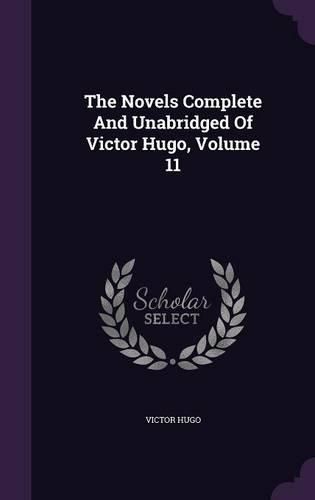 The Novels Complete And Unabridged Of Victor Hugo, Volume 11

Scholar
SELECT

VICTOR HUGO